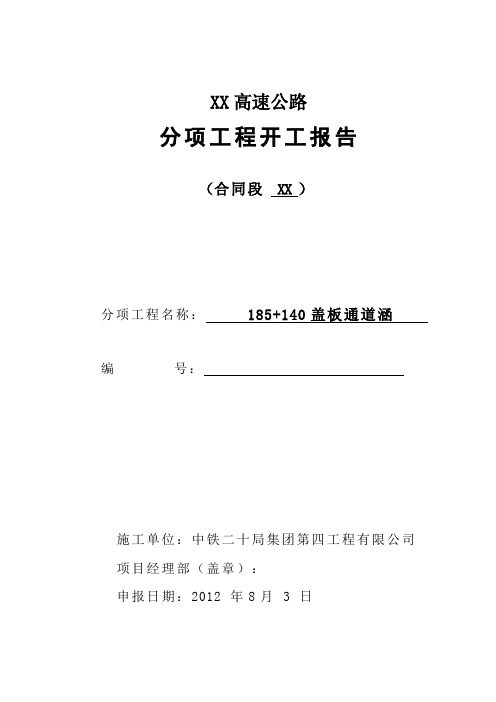 XX 高速公路

分项工程开工报告

（合同段 XX ）

分项工程名称： 185+140 盖板通道涵

编 号：

施工单位：中铁二十局集团第四工程有限公司

项目经理部（盖章）：

申报日期：2012 年 8 月 3 日